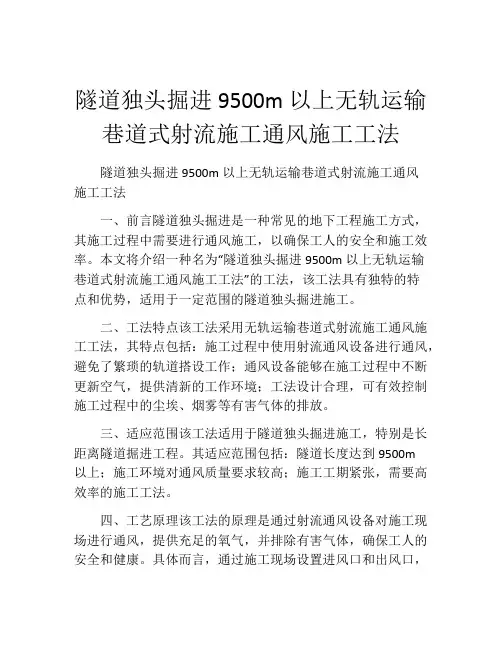 隧道独头掘进 9500m 以上无轨运输巷道式射流施工通风施工工法

隧道独头掘进 9500m 以上无轨运输巷道式射流施工通风施工工法

一、前言隧道独头掘进是一种常见的地下工程施工方式，其施工过程中需要进行通风施工，以确保工人的安全和施工效率。本文将介绍一种名为“隧道独头掘进 9500m 以上无轨运输巷道式射流施工通风施工工法”的工法，该工法具有独特的特点和优势，适用于一定范围的隧道独头掘进施工。

二、工法特点该工法采用无轨运输巷道式射流施工通风施工工法，其特点包括：施工过程中使用射流通风设备进行通风，避免了繁琐的轨道搭设工作；通风设备能够在施工过程中不断更新空气，提供清新的工作环境；工法设计合理，可有效控制施工过程中的尘埃、烟雾等有害气体的排放。

三、适应范围该工法适用于隧道独头掘进施工，特别是长距离隧道掘进工程。其适应范围包括：隧道长度达到 9500m 以上；施工环境对通风质量要求较高；施工工期紧张，需要高效率的施工工法。

四、工艺原理该工法的原理是通过射流通风设备对施工现场进行通风，提供充足的氧气，并排除有害气体，确保工人的安全和健康。具体而言，通过施工现场设置进风口和出风口，